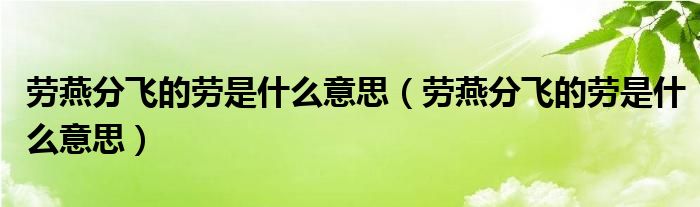 劳燕分飞的劳是什么意思（劳燕分飞的劳是什么意思）